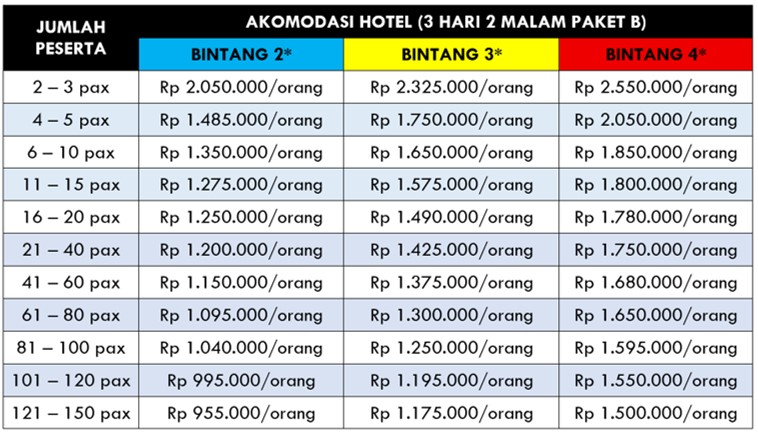 | JUMLAH PESERTA | AKOMODASI HOTEL (3 HARI 2 MALAM PAKET B) | | |
|---|---|---|---|
| | BINTANG 2* | BINTANG 3* | BINTANG 4* |
| 2 – 3 pax | Rp 2.050.000/orang | Rp 2.325.000/orang | Rp 2.550.000/orang |
| 4 – 5 pax | Rp 1.485.000/orang | Rp 1.750.000/orang | Rp 2.050.000/orang |
| 6 – 10 pax | Rp 1.350.000/orang | Rp 1.650.000/orang | Rp 1.850.000/orang |
| 11 – 15 pax | Rp 1.275.000/orang | Rp 1.575.000/orang | Rp 1.800.000/orang |
| 16 – 20 pax | Rp 1.250.000/orang | Rp 1.490.000/orang | Rp 1.780.000/orang |
| 21 – 40 pax | Rp 1.200.000/orang | Rp 1.425.000/orang | Rp 1.750.000/orang |
| 41 – 60 pax | Rp 1.150.000/orang | Rp 1.375.000/orang | Rp 1.680.000/orang |
| 61 – 80 pax | Rp 1.095.000/orang | Rp 1.300.000/orang | Rp 1.650.000/orang |
| 81 – 100 pax | Rp 1.040.000/orang | Rp 1.250.000/orang | Rp 1.595.000/orang |
| 101 – 120 pax | Rp 995.000/orang | Rp 1.195.000/orang | Rp 1.550.000/orang |
| 121 – 150 pax | Rp 955.000/orang | Rp 1.175.000/orang | Rp 1.500.000/orang |